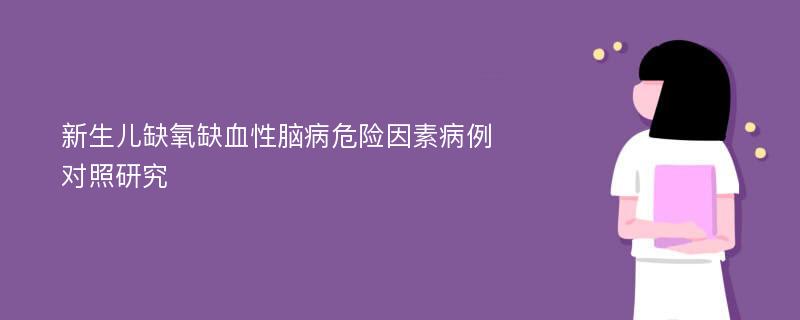 新生儿缺氧缺血性脑病危险因素病例对照研究